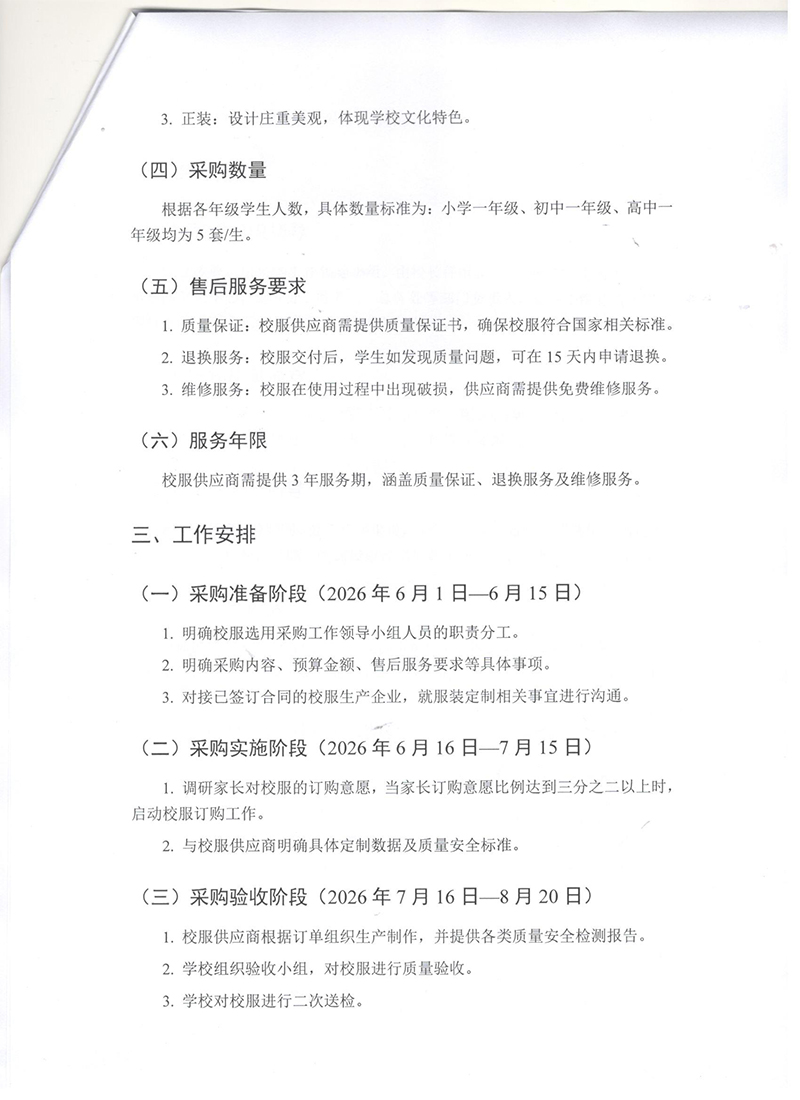 3. 正装：设计庄重美观，体现学校文化特色。

（四）采购数量

根据各年级学生人数，具体数量标准为：小学一年级、初中一年级、高中一年级均为 5 套/生。

（五）售后服务要求

1. 质量保证：校服供应商需提供质量保证书，确保校服符合国家相关标准。

2. 退换服务：校服交付后，学生如发现质量问题，可在 15 天内申请退换。

3. 维修服务：校服在使用过程中出现破损，供应商需提供免费维修服务。

（六）服务年限

校服供应商需提供 3 年服务期，涵盖质量保证、退换服务及维修服务。

三、工作安排

（一）采购准备阶段（2026 年 6 月 1 日—6 月 15 日）

1. 明确校服选用采购工作领导小组人员的职责分工。

2. 明确采购内容、预算金额、售后服务要求等具体事项。

3. 对接已签订合同的校服生产企业，就服装定制相关事宜进行沟通。

（二）采购实施阶段（2026 年 6 月 16 日—7 月 15 日）

1. 调研家长对校服的订购意愿，当家长订购意愿比例达到三分之二以上时，启动校服订购工作。

2. 与校服供应商明确具体定制数据及质量安全标准。

（三）采购验收阶段（2026 年 7 月 16 日—8 月 20 日）

1. 校服供应商根据订单组织生产制作，并提供各类质量安全检测报告。

2. 学校组织验收小组，对校服进行质量验收。

3. 学校对校服进行二次送检。